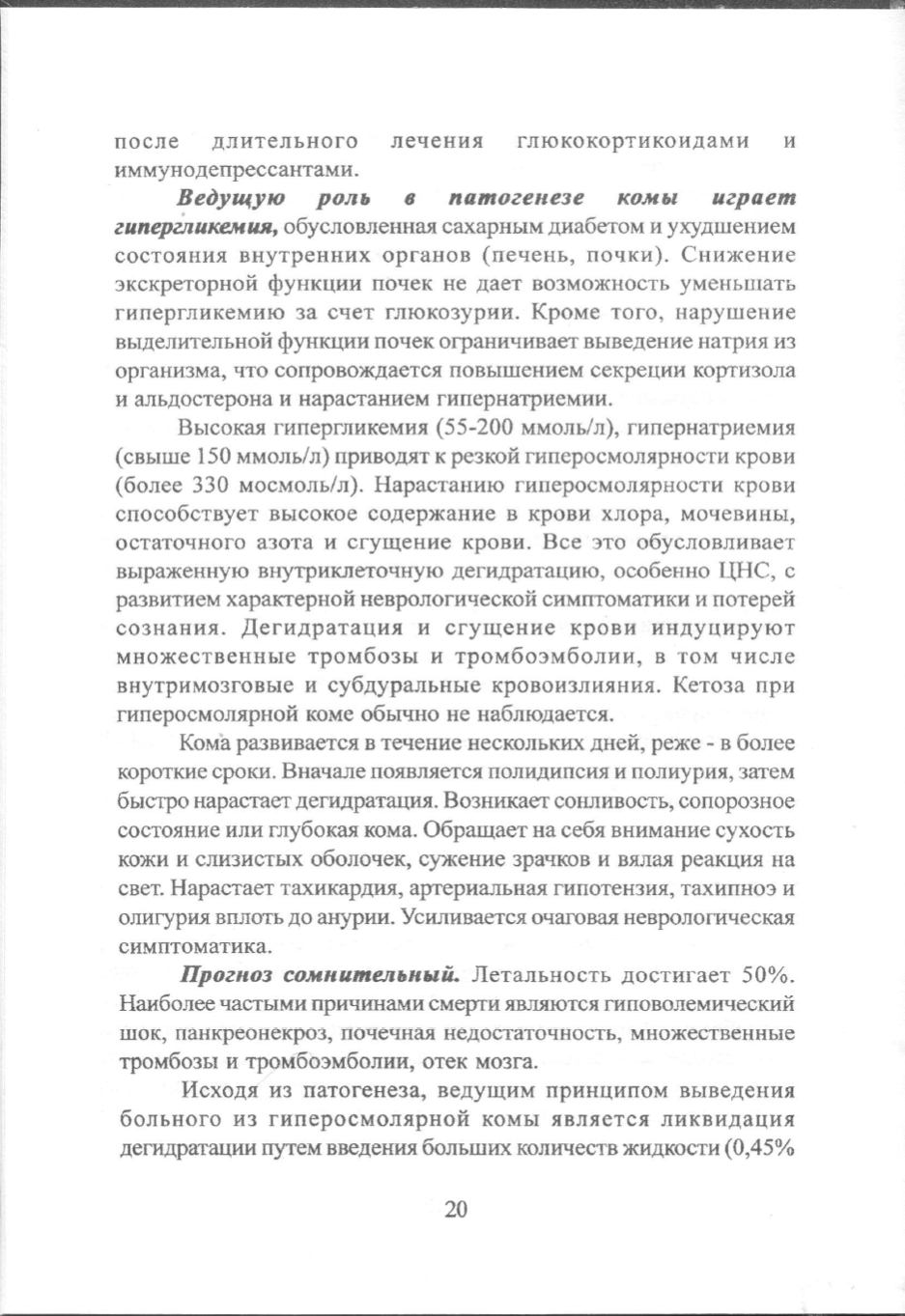 после длительного лечения глюкокортикоидами и иммунодепрессантами.

Ведущую роль в патогенезе комы играет гипергликемия, обусловленная сахарным диабетом и ухудшением состояния внутренних органов (печень, почки). Снижение экскреторной функции почек не дает возможность уменьшать гипергликемию за счет глюкозурии. Кроме того, нарушение выделительной функции почек ограничивает выведение натрия из организма, что сопровождается повышением секреции кортизола и альдостерона и нарастанием гипернатриемии.

Высокая гипергликемия (55-200 ммоль/л), гипернатриемия (свыше 150 ммоль/л) приводят к резкой гиперосмолярности крови (более 330 мосмоль/л). Нарастанию гиперосмолярности крови способствует высокое содержание в крови хлора, мочевины, остаточного азота и сгущение крови. Все это обусловливает выраженную внутриклеточную дегидратацию, особенно ЦНС, с развитием характерной неврологической симптоматики и потерей сознания. Дегидратация и сгущение крови индуцируют множественные тромбозы и тромбоэмболии, в том числе внутримозговые и субдуральные кровоизлияния. Кетоза при гиперосмолярной коме обычно не наблюдается.

Кома развивается в течение нескольких дней, реже - в более короткие сроки. Вначале появляется полидипсия и полиурия, затем быстро нарастает дегидратация. Возникает сонливость, сопорозное состояние или глубокая кома. Обращает на себя внимание сухость кожи и слизистых оболочек, сужение зрачков и вялая реакция на свет. Нарастает тахикардия, артериальная гипотензия, тахипноэ и олигурия вплоть до анурии. Усиливается очаговая неврологическая симптоматика.

Прогноз сомнительный. Летальность достигает 50%. Наиболее частыми причинами смерти являются гиповолемический шок, панкреонекроз, почечная недостаточность, множественные тромбозы и тромбоэмболии, отек мозга.

Исходя из патогенеза, ведущим принципом выведения больного из гиперосмолярной комы является ликвидация дегидратации путем введения больших количеств жидкости (0,45%

20